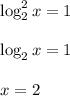 $\log_2^2 x = 1$

$\log_2 x = 1$

$x = 2$